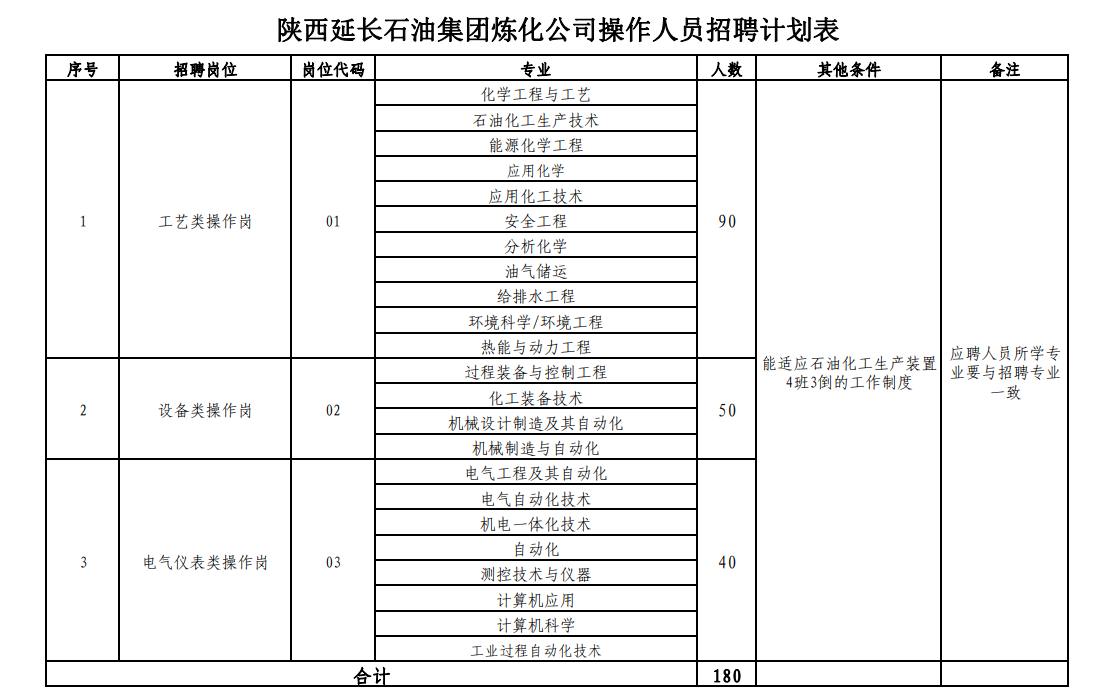 陕西延长石油集团炼化公司操作人员招聘计划表

| 序号 | 招聘岗位 | 岗位代码 | 专业 | 人数 | 其他条件 | 备注 |
|---|---|---|---|---|---|---|
| 1 | 工艺类操作岗 | 01 | 化学工程与工艺 | 90 | 能适应石油化工生产装置4班3倒的工作制度 | 应聘人员所学专业要与招聘专业一致 |
| | | | 石油化工生产技术 | | | |
| | | | 能源化学工程 | | | |
| | | | 应用化学 | | | |
| | | | 应用化工技术 | | | |
| | | | 安全工程 | | | |
| | | | 分析化学 | | | |
| | | | 油气储运 | | | |
| | | | 给排水工程 | | | |
| | | | 环境科学/环境工程 | | | |
| | | | 热能与动力工程 | | | |
| 2 | 设备类操作岗 | 02 | 过程装备与控制工程 | 50 | | |
| | | | 化工装备技术 | | | |
| | | | 机械设计制造及其自动化 | | | |
| | | | 机械制造与自动化 | | | |
| 3 | 电气仪表类操作岗 | 03 | 电气工程及其自动化 | 40 | | |
| | | | 电气自动化技术 | | | |
| | | | 机电一体化技术 | | | |
| | | | 自动化 | | | |
| | | | 测控技术与仪器 | | | |
| | | | 计算机应用 | | | |
| | | | 计算机科学 | | | |
| | | | 工业过程自动化技术 | | | |
| 合计 | | | | 180 | | |